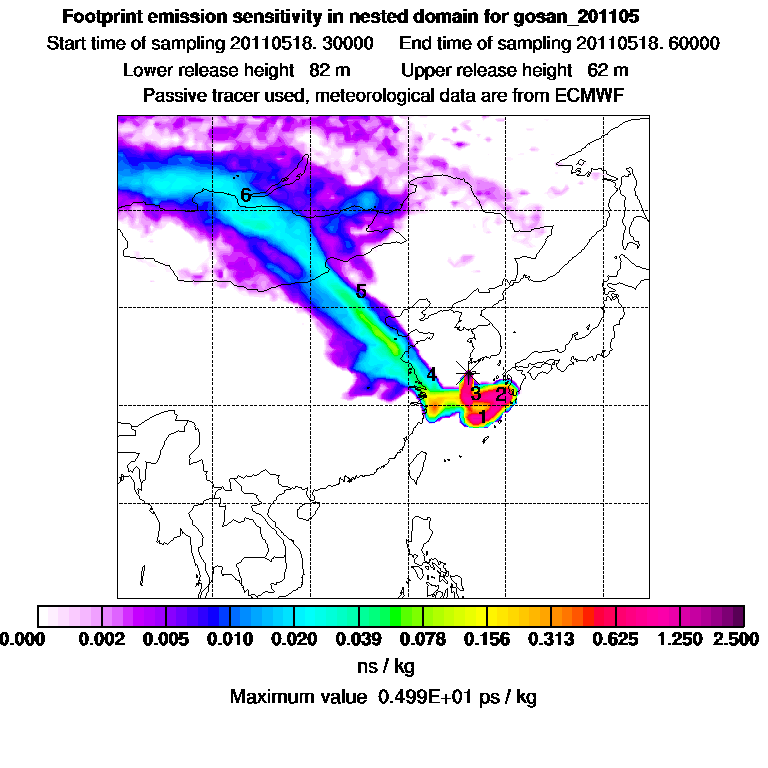 Footprint emission sensitivity in nested domain for gosan_201105

Start time of sampling 20110518. 30000 End time of sampling 20110518. 60000

Lower release height 82 m Upper release height 62 m

Passive tracer used, meteorological data are from ECMWF

6

5

4

3

2

1

0.000 0.002 0.005 0.010 0.020 0.039 0.078 0.156 0.313 0.625 1.250 2.500

ns / kg

Maximum value 0.499E+01 ps / kg